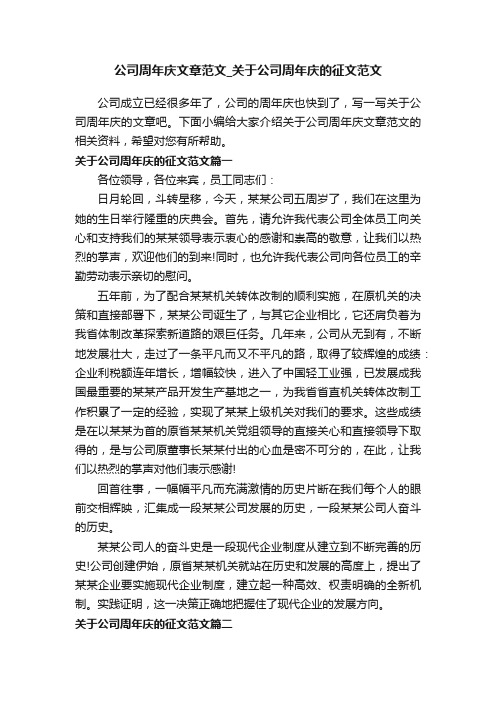 公司周年庆文章范文_关于公司周年庆的征文范文

公司成立已经很多年了，公司的周年庆也快到了，写一写关于公司周年庆的文章吧。下面小编给大家介绍关于公司周年庆文章范文的相关资料，希望对您有所帮助。

关于公司周年庆的征文范文篇一

各位领导，各位来宾，员工同志们：

日月轮回，斗转星移，今天，某某公司五周岁了，我们在这里为她的生日举行隆重的庆典会。首先，请允许我代表公司全体员工向关心和支持我们的某某领导表示衷心的感谢和崇高的敬意，让我们以热烈的掌声，欢迎他们的到来!同时，也允许我代表公司向各位员工的辛勤劳动表示亲切的慰问。

五年前，为了配合某某机关转体改制的顺利实施，在原机关的决策和直接部署下，某某公司诞生了，与其它企业相比，它还肩负着为我省体制改革探索新道路的艰巨任务。几年来，公司从无到有，不断地发展壮大，走过了一条平凡而又不平凡的路，取得了较辉煌的成绩：企业利税额连年增长，增幅较快，进入了中国轻工业强，已发展成我国最重要的某某产品开发生产基地之一，为我省省直机关转体改制工作积累了一定的经验，实现了某某上级机关对我们的要求。这些成绩是在以某某为首的原省某某机关党组领导的直接关心和直接领导下取得的，是与公司原董事长某某付出的心血是密不可分的，在此，让我们以热烈的掌声对他们表示感谢!

回首往事，一幅幅平凡而充满激情的历史片断在我们每个人的眼前交相辉映，汇集成一段某某公司发展的历史，一段某某公司人奋斗的历史。

某某公司人的奋斗史是一段现代企业制度从建立到不断完善的历史!公司创建伊始，原省某某机关就站在历史和发展的高度上，提出了某某企业要实施现代企业制度，建立起一种高效、权责明确的全新机制。实践证明，这一决策正确地把握住了现代企业的发展方向。

关于公司周年庆的征文范文篇二